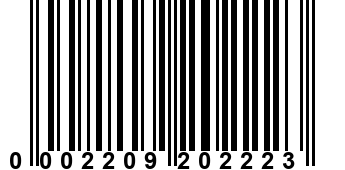 0 002209 202223